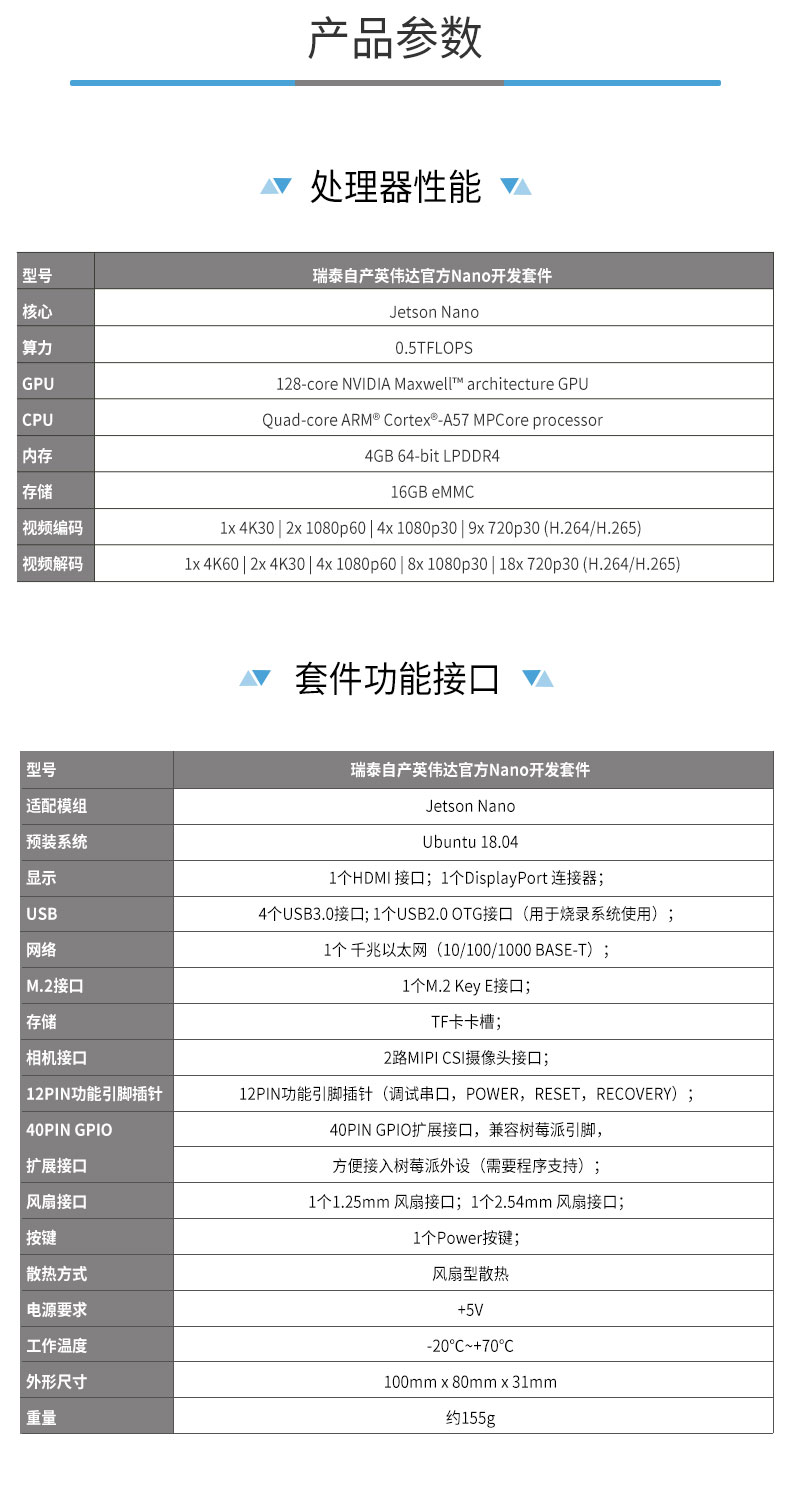 产品参数

处理器性能

| 型号 | 瑞泰自产英伟达官方Nano开发套件 |
|---|---|
| 核心 | Jetson Nano |
| 算力 | 0.5TFLOPS |
| GPU | 128-core NVIDIA Maxwell™ architecture GPU |
| CPU | Quad-core ARM® Cortex®-A57 MPCore processor |
| 内存 | 4GB 64-bit LPDDR4 |
| 存储 | 16GB eMMC |
| 视频编码 | 1x 4K30 \| 2x 1080p60 \| 4x 1080p30 \| 9x 720p30 (H.264/H.265) |
| 视频解码 | 1x 4K60 \| 2x 4K30 \| 4x 1080p60 \| 8x 1080p30 \| 18x 720p30 (H.264/H.265) |

套件功能接口

| 型号 | 瑞泰自产英伟达官方Nano开发套件 |
|---|---|
| 适配模组 | Jetson Nano |
| 预装系统 | Ubuntu 18.04 |
| 显示 | 1个HDMI 接口；1个DisplayPort 连接器； |
| USB | 4个USB3.0接口; 1个USB2.0 OTG接口（用于烧录系统使用）； |
| 网络 | 1个 千兆以太网（10/100/1000 BASE-T）； |
| M.2接口 | 1个M.2 Key E接口； |
| 存储 | TF卡卡槽； |
| 相机接口 | 2路MIPI CSI摄像头接口； |
| 12PIN功能引脚插针 | 12PIN功能引脚插针（调试串口，POWER，RESET，RECOVERY）； |
| 40PIN GPIO | 40PIN GPIO扩展接口，兼容树莓派引脚， |
| 扩展接口 | 方便接入树莓派外设（需要程序支持）； |
| 风扇接口 | 1个1.25mm 风扇接口；1个2.54mm 风扇接口； |
| 按键 | 1个Power按键； |
| 散热方式 | 风扇型散热 |
| 电源要求 | +5V |
| 工作温度 | -20°C~+70°C |
| 外形尺寸 | 100mm x 80mm x 31mm |
| 重量 | 约155g |